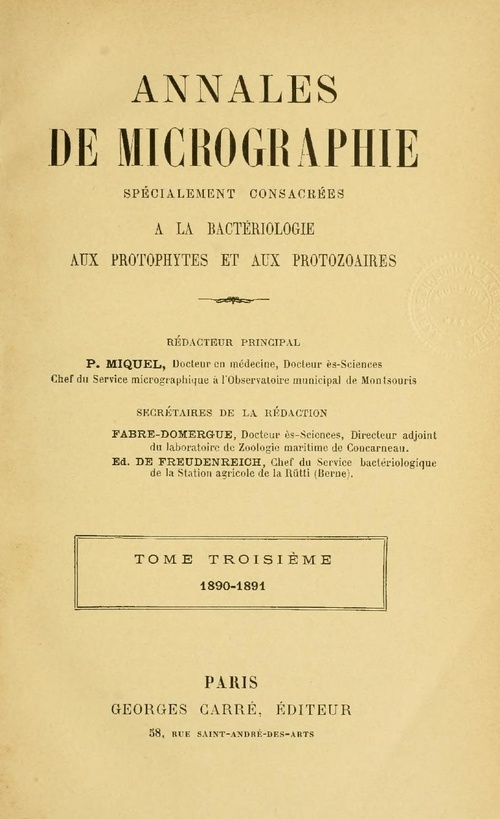 ANNALES
DE MICROGRAPHIE

SPÉCIALEMENT CONSACRÉES
A LA BACTÉRIOLOGIE
AUX PROTOPHYTES ET AUX PROTOZOAIRES

RÉDACTEUR PRINCIPAL
P. MIQUEL, Docteur en médecine, Docteur ès-Sciences
Chef du Service micrographique à l'Observatoire municipal de Montsouris

SECRÉTAIRES DE LA RÉDACTION
FABRE-DOMERGUE, Docteur ès-Sciences, Directeur adjoint du laboratoire de Zoologie maritime de Concarneau.
Ed. DE FREUDENREICH, Chef du Service bactériologique de la Station agricole de la Rütti (Berne).

TOME TROISIÈME
1890-1891

PARIS
GEORGES CARRÉ, ÉDITEUR
58, RUE SAINT-ANDRÉ-DES-ARTS